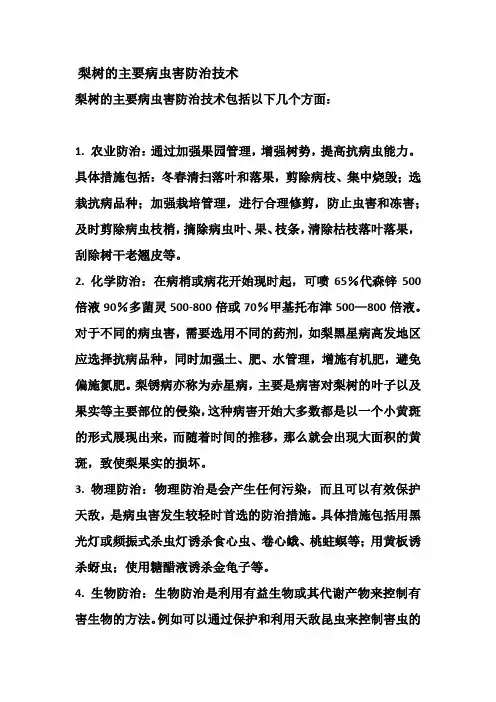 梨树的主要病虫害防治技术

梨树的主要病虫害防治技术包括以下几个方面：

1. 农业防治：通过加强果园管理，增强树势，提高抗病虫能力。具体措施包括：冬春清扫落叶和落果，剪除病枝、集中烧毁；选栽抗病品种；加强栽培管理，进行合理修剪，防止虫害和冻害；及时剪除病虫枝梢，摘除病虫叶、果、枝条，清除枯枝落叶落果，刮除树干老翘皮等。

2. 化学防治：在病梢或病花开始现时起，可喷 65％代森锌 500 倍液 90％多菌灵 500-800 倍或 70％甲基托布津 500—800 倍液。对于不同的病虫害，需要选用不同的药剂，如梨黑星病高发地区应选择抗病品种，同时加强土、肥、水管理，增施有机肥，避免偏施氮肥。梨锈病亦称为赤星病，主要是病害对梨树的叶子以及果实等主要部位的侵染，这种病害开始大多数都是以一个小黄斑的形式展现出来，而随着时间的推移，那么就会出现大面积的黄斑，致使梨果实的损坏。

3. 物理防治：物理防治是会产生任何污染，而且可以有效保护天敌，是病虫害发生较轻时首选的防治措施。具体措施包括用黑光灯或频振式杀虫灯诱杀食心虫、卷心蛾、桃蛀螟等；用黄板诱杀蚜虫；使用糖醋液诱杀金龟子等。

4. 生物防治：生物防治是利用有益生物或其代谢产物来控制有害生物的方法。例如可以通过保护和利用天敌昆虫来控制害虫的